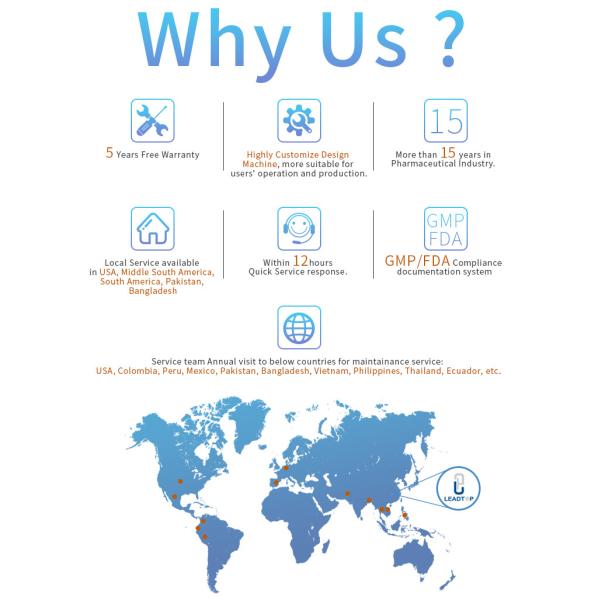 Why Us ?

5 Years Free Warranty

Highly Customize Design Machine, more suitable for users' operation and production.

15

More than 15 years in Pharmaceutical Industry.

Local Service available in USA, Middle South America, South America, Pakistan, Bangladesh

Within 12hours Quick Service response.

GMP
FDA

GMP/FDA Compliance documentation system

Service team Annual visit to below countries for maintainance service:
USA, Colombia, Peru, Mexico, Pakistan, Bangladesh, Vietnam, Philippines, Thailand, Ecuador, etc.

LEADTOP